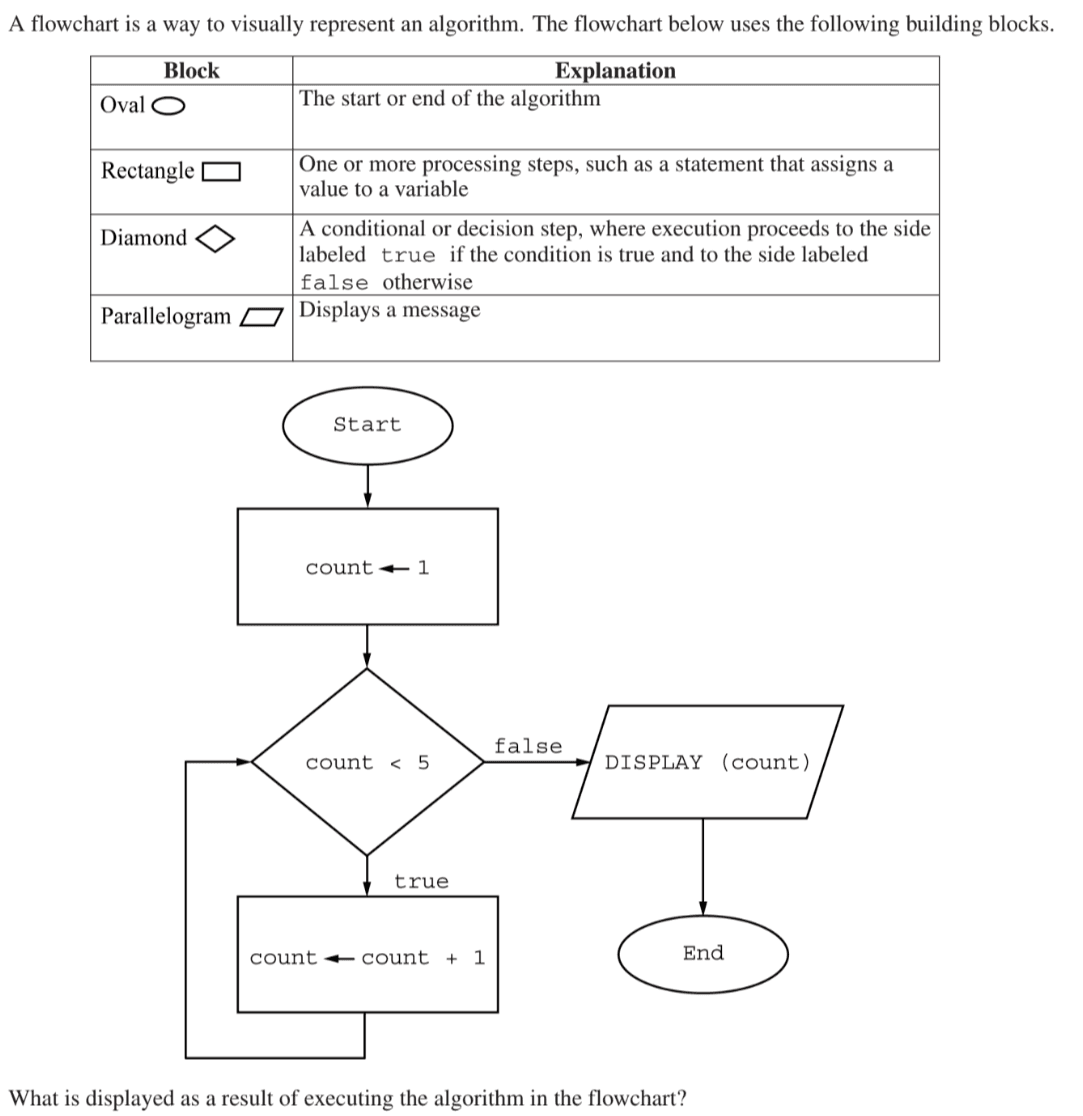 A flowchart is a way to visually represent an algorithm. The flowchart below uses the following building blocks.

| Block | Explanation |
|---|---|
| Oval | The start or end of the algorithm |
| Rectangle | One or more processing steps, such as a statement that assigns a value to a variable |
| Diamond | A conditional or decision step, where execution proceeds to the side labeled true if the condition is true and to the side labeled false otherwise |
| Parallelogram | Displays a message |

Start

count ← 1

count < 5

false

DISPLAY (count)

true

count ← count + 1

End

What is displayed as a result of executing the algorithm in the flowchart?